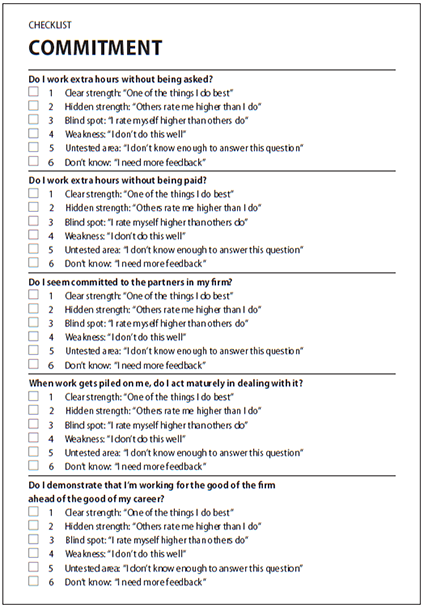 CHECKLIST

COMMITMENT

Do I work extra hours without being asked?
☐ 1 Clear strength: "One of the things I do best"
☐ 2 Hidden strength: "Others rate me higher than I do"
☐ 3 Blind spot: "I rate myself higher than others do"
☐ 4 Weakness: "I don't do this well"
☐ 5 Untested area: "I don't know enough to answer this question"
☐ 6 Don't know: "I need more feedback"

Do I work extra hours without being paid?
☐ 1 Clear strength: "One of the things I do best"
☐ 2 Hidden strength: "Others rate me higher than I do"
☐ 3 Blind spot: "I rate myself higher than others do"
☐ 4 Weakness: "I don't do this well"
☐ 5 Untested area: "I don't know enough to answer this question"
☐ 6 Don't know: "I need more feedback"

Do I seem committed to the partners in my firm?
☐ 1 Clear strength: "One of the things I do best"
☐ 2 Hidden strength: "Others rate me higher than I do"
☐ 3 Blind spot: "I rate myself higher than others do"
☐ 4 Weakness: "I don't do this well"
☐ 5 Untested area: "I don't know enough to answer this question"
☐ 6 Don't know: "I need more feedback"

When work gets piled on me, do I act maturely in dealing with it?
☐ 1 Clear strength: "One of the things I do best"
☐ 2 Hidden strength: "Others rate me higher than I do"
☐ 3 Blind spot: "I rate myself higher than others do"
☐ 4 Weakness: "I don't do this well"
☐ 5 Untested area: "I don't know enough to answer this question"
☐ 6 Don't know: "I need more feedback"

Do I demonstrate that I'm working for the good of the firm ahead of the good of my career?
☐ 1 Clear strength: "One of the things I do best"
☐ 2 Hidden strength: "Others rate me higher than I do"
☐ 3 Blind spot: "I rate myself higher than others do"
☐ 4 Weakness: "I don't do this well"
☐ 5 Untested area: "I don't know enough to answer this question"
☐ 6 Don't know: "I need more feedback"